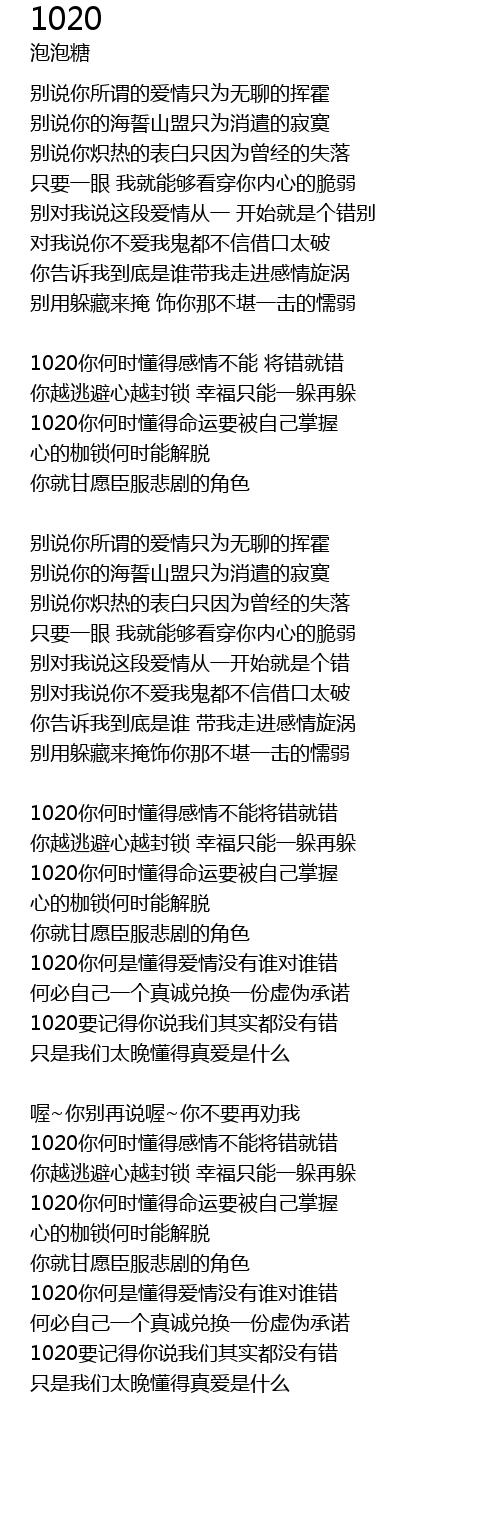 1020
泡泡糖

别说你所谓的爱情只为无聊的挥霍
别说你的海誓山盟只为消遣的寂寞
别说你炽热的表白只因为曾经的失落
只要一眼 我就能够看穿你内心的脆弱
别对我说这段爱情从一 开始就是个错别
对我说你不爱我鬼都不信借口太破
你告诉我到底是谁带我走进感情旋涡
别用躲藏来掩 饰你那不堪一击的懦弱

1020你何时懂得感情不能 将错就错
你越逃避心越封锁 幸福只能一躲再躲
1020你何时懂得命运要被自己掌握
心的枷锁何时能解脱
你就甘愿臣服悲剧的角色

别说你所谓的爱情只为无聊的挥霍
别说你的海誓山盟只为消遣的寂寞
别说你炽热的表白只因为曾经的失落
只要一眼 我就能够看穿你内心的脆弱
别对我说这段爱情从一开始就是个错
别对我说你不爱我鬼都不信借口太破
你告诉我到底是谁 带我走进感情旋涡
别用躲藏来掩饰你那不堪一击的懦弱

1020你何时懂得感情不能将错就错
你越逃避心越封锁 幸福只能一躲再躲
1020你何时懂得命运要被自己掌握
心的枷锁何时能解脱
你就甘愿臣服悲剧的角色
1020你何是懂得爱情没有谁对谁错
何必自己一个真诚兑换一份虚伪承诺
1020要记得你说我们其实都没有错
只是我们太晚懂得真爱是什么

喔~你别再说喔~你不要再劝我
1020你何时懂得感情不能将错就错
你越逃避心越封锁 幸福只能一躲再躲
1020你何时懂得命运要被自己掌握
心的枷锁何时能解脱
你就甘愿臣服悲剧的角色
1020你何是懂得爱情没有谁对谁错
何必自己一个真诚兑换一份虚伪承诺
1020要记得你说我们其实都没有错
只是我们太晚懂得真爱是什么